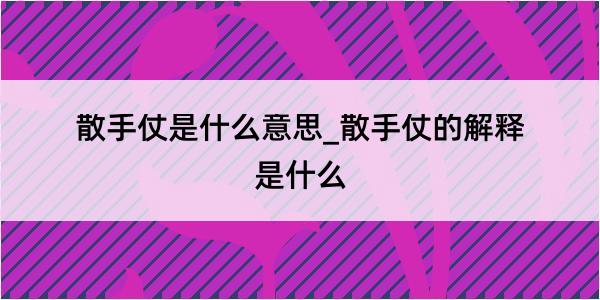 散手仗是什么意思_散手仗的解释是什么